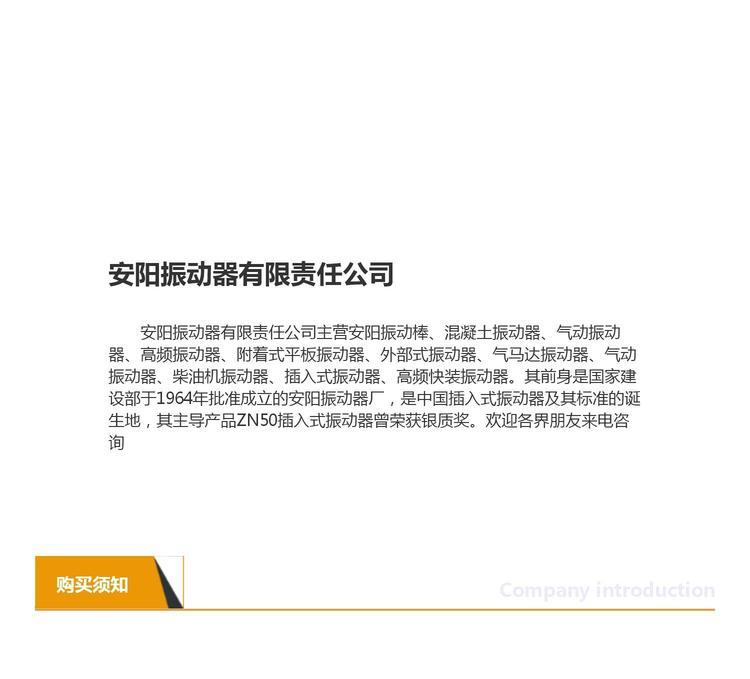 安阳振动器有限责任公司

安阳振动器有限责任公司主营安阳振动棒、混凝土振动器、气动振动器、高频振动器、附着式平板振动器、外部式振动器、气马达振动器、气动振动器、柴油机振动器、插入式振动器、高频快装振动器。其前身是国家建设部于1964年批准成立的安阳振动器厂，是中国插入式振动器及其标准的诞生地，其主导产品ZN50插入式振动器曾荣获银质奖。欢迎各界朋友来电咨询

购买须知

Company introduction